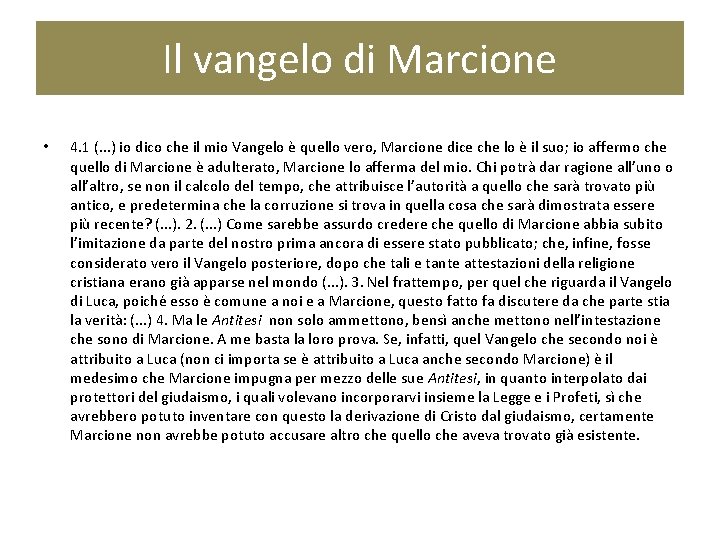 Il vangelo di Marcione

• 4.1 (...) io dico che il mio Vangelo è quello vero, Marcione dice che lo è il suo; io affermo che quello di Marcione è adulterato, Marcione lo afferma del mio. Chi potrà dar ragione all'uno o all'altro, se non il calcolo del tempo, che attribuisce l'autorità a quello che sarà trovato più antico, e predetermina che la corruzione si trova in quella cosa che sarà dimostrata essere più recente? (...). 2. (...) Come sarebbe assurdo credere che quello di Marcione abbia subito l'imitazione da parte del nostro prima ancora di essere stato pubblicato; che, infine, fosse considerato vero il Vangelo posteriore, dopo che tali e tante attestazioni della religione cristiana erano già apparse nel mondo (...). 3. Nel frattempo, per quel che riguarda il Vangelo di Luca, poiché esso è comune a noi e a Marcione, questo fatto fa discutere da che parte stia la verità: (...) 4. Ma le Antitesi non solo ammettono, bensì anche mettono nell'intestazione che sono di Marcione. A me basta la loro prova. Se, infatti, quel Vangelo che secondo noi è attribuito a Luca (non ci importa se è attribuito a Luca anche secondo Marcione) è il medesimo che Marcione impugna per mezzo delle sue Antitesi, in quanto interpolato dai protettori del giudaismo, i quali volevano incorporarvi insieme la Legge e i Profeti, sì che avrebbero potuto inventare con questo la derivazione di Cristo dal giudaismo, certamente Marcione non avrebbe potuto accusare altro che quello che aveva trovato già esistente.